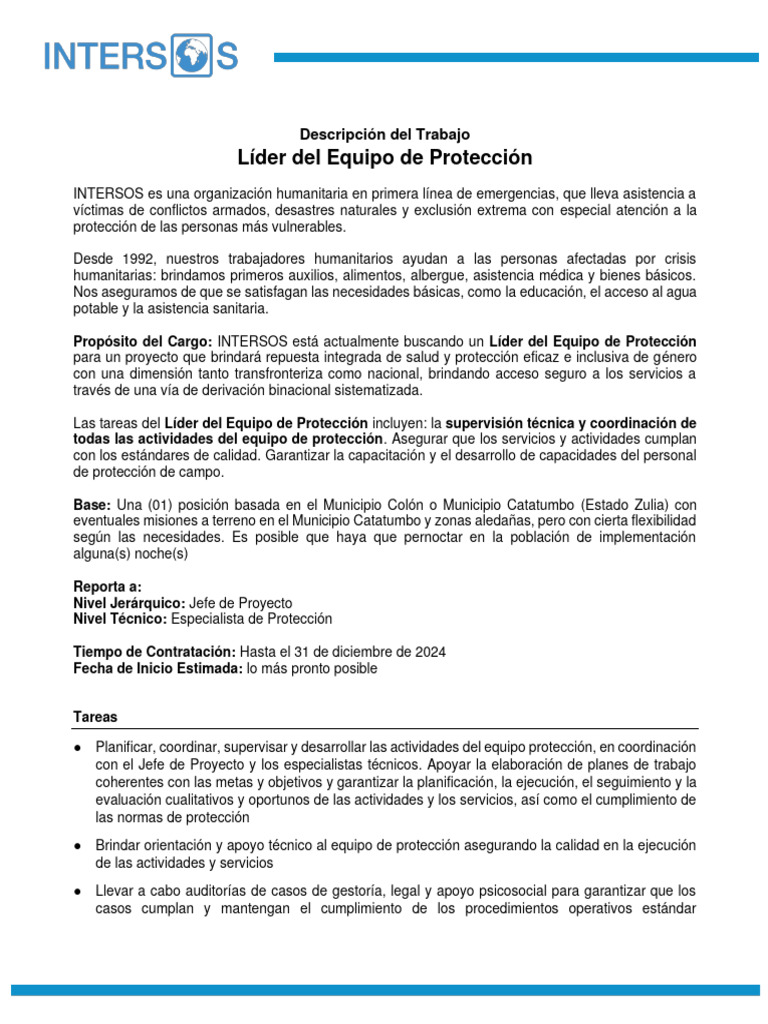 INTERSOS

Descripción del Trabajo
Líder del Equipo de Protección

INTERSOS es una organización humanitaria en primera línea de emergencias, que lleva asistencia a víctimas de conflictos armados, desastres naturales y exclusión extrema con especial atención a la protección de las personas más vulnerables.

Desde 1992, nuestros trabajadores humanitarios ayudan a las personas afectadas por crisis humanitarias: brindamos primeros auxilios, alimentos, albergue, asistencia médica y bienes básicos. Nos aseguramos de que se satisfagan las necesidades básicas, como la educación, el acceso al agua potable y la asistencia sanitaria.

Propósito del Cargo: INTERSOS está actualmente buscando un Líder del Equipo de Protección para un proyecto que brindará repuesta integrada de salud y protección eficaz e inclusiva de género con una dimensión tanto transfronteriza como nacional, brindando acceso seguro a los servicios a través de una vía de derivación binacional sistematizada.

Las tareas del Líder del Equipo de Protección incluyen: la supervisión técnica y coordinación de todas las actividades del equipo de protección. Asegurar que los servicios y actividades cumplan con los estándares de calidad. Garantizar la capacitación y el desarrollo de capacidades del personal de protección de campo.

Base: Una (01) posición basada en el Municipio Colón o Municipio Catatumbo (Estado Zulia) con eventuales misiones a terreno en el Municipio Catatumbo y zonas aledañas, pero con cierta flexibilidad según las necesidades. Es posible que haya que pernoctar en la población de implementación alguna(s) noche(s)

Reporta a:
Nivel Jerárquico: Jefe de Proyecto
Nivel Técnico: Especialista de Protección

Tiempo de Contratación: Hasta el 31 de diciembre de 2024
Fecha de Inicio Estimada: lo más pronto posible

Tareas

● Planificar, coordinar, supervisar y desarrollar las actividades del equipo protección, en coordinación con el Jefe de Proyecto y los especialistas técnicos. Apoyar la elaboración de planes de trabajo coherentes con las metas y objetivos y garantizar la planificación, la ejecución, el seguimiento y la evaluación cualitativos y oportunos de las actividades y los servicios, así como el cumplimiento de las normas de protección

● Brindar orientación y apoyo técnico al equipo de protección asegurando la calidad en la ejecución de las actividades y servicios

● Llevar a cabo auditorías de casos de gestoría, legal y apoyo psicosocial para garantizar que los casos cumplan y mantengan el cumplimiento de los procedimientos operativos estándar